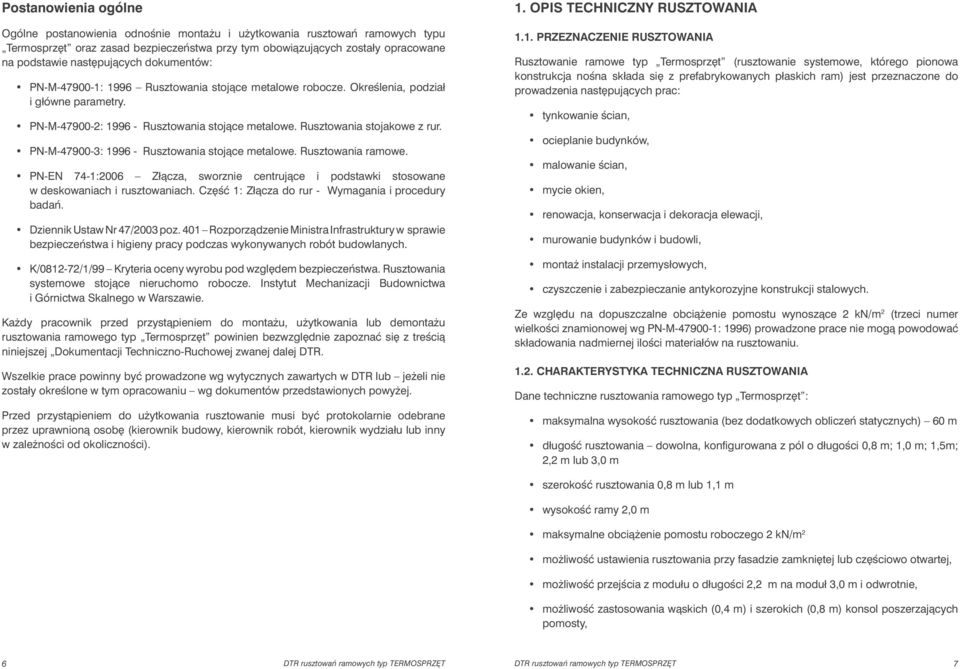 Postanowienia ogólne

Ogólne postanowienia odnośnie montażu i użytkowania rusztowań ramowych typu „Termosprzęt" oraz zasad bezpieczeństwa przy tym obowiązujących zostały opracowane na podstawie następujących dokumentów:

• PN-M-47900-1: 1996 – Rusztowania stojące metalowe robocze. Określenia, podział i główne parametry.

• PN-M-47900-2: 1996 - Rusztowania stojące metalowe. Rusztowania stojakowe z rur.

• PN-M-47900-3: 1996 - Rusztowania stojące metalowe. Rusztowania ramowe.

• PN-EN 74-1:2006 – Złącza, sworznie centrujące i podstawki stosowane w deskowaniach i rusztowaniach. Część 1: Złącza do rur - Wymagania i procedury badań.

• Dziennik Ustaw Nr 47/2003 poz. 401 – Rozporządzenie Ministra Infrastruktury w sprawie bezpieczeństwa i higieny pracy podczas wykonywanych robót budowlanych.

• K/0812-72/1/99 – Kryteria oceny wyrobu pod względem bezpieczeństwa. Rusztowania systemowe stojące nieruchomo robocze. Instytut Mechanizacji Budownictwa i Górnictwa Skalnego w Warszawie.

Każdy pracownik przed przystąpieniem do montażu, użytkowania lub demontażu rusztowania ramowego typ „Termosprzęt" powinien bezwzględnie zapoznać się z treścią niniejszej „Dokumentacji Techniczno-Ruchowej zwanej dalej DTR.

Wszelkie prace powinny być prowadzone wg wytycznych zawartych w DTR lub – jeżeli nie zostały określone w tym opracowaniu – wg dokumentów przedstawionych powyżej.

Przed przystąpieniem do użytkowania rusztowanie musi być protokolarnie odebrane przez uprawnioną osobę (kierownik budowy, kierownik robót, kierownik wydziału lub inny w zależności od okoliczności).

6 DTR rusztowań ramowych typ TERMOSPRZĘT

1. OPIS TECHNICZNY RUSZTOWANIA

1.1. PRZEZNACZENIE RUSZTOWANIA

Rusztowanie ramowe typ „Termosprzęt" (rusztowanie systemowe, którego pionowa konstrukcja nośna składa się z prefabrykowanych płaskich ram) jest przeznaczone do prowadzenia następujących prac:

• tynkowanie ścian,

• ocieplanie budynków,

• malowanie ścian,

• mycie okien,

• renowacja, konserwacja i dekoracja elewacji,

• murowanie budynków i budowli,

• montaż instalacji przemysłowych,

• czyszczenie i zabezpieczanie antykorozyjne konstrukcji stalowych.

Ze względu na dopuszczalne obciążenie pomostu wynoszące 2 kN/m$^2$ (trzeci numer wielkości znamionowej wg PN-M-47900-1: 1996) prowadzone prace nie mogą powodować składowania nadmiernej ilości materiałów na rusztowaniu.

1.2. CHARAKTERYSTYKA TECHNICZNA RUSZTOWANIA

Dane techniczne rusztowania ramowego typ „Termosprzęt":

• maksymalna wysokość rusztowania (bez dodatkowych obliczeń statycznych) – 60 m

• długość rusztowania – dowolna, konfigurowana z pól o długości 0,8 m; 1,0 m; 1,5m; 2,2 m lub 3,0 m

• szerokość rusztowania 0,8 m lub 1,1 m

• wysokość ramy 2,0 m

• maksymalne obciążenie pomostu roboczego 2 kN/m$^2$

• możliwość ustawienia rusztowania przy fasadzie zamkniętej lub częściowo otwartej,

• możliwość przejścia z modułu o długości 2,2 m na moduł 3,0 m i odwrotnie,

• możliwość zastosowania wąskich (0,4 m) i szerokich (0,8 m) konsol poszerzających pomosty,

DTR rusztowań ramowych typ TERMOSPRZĘT 7